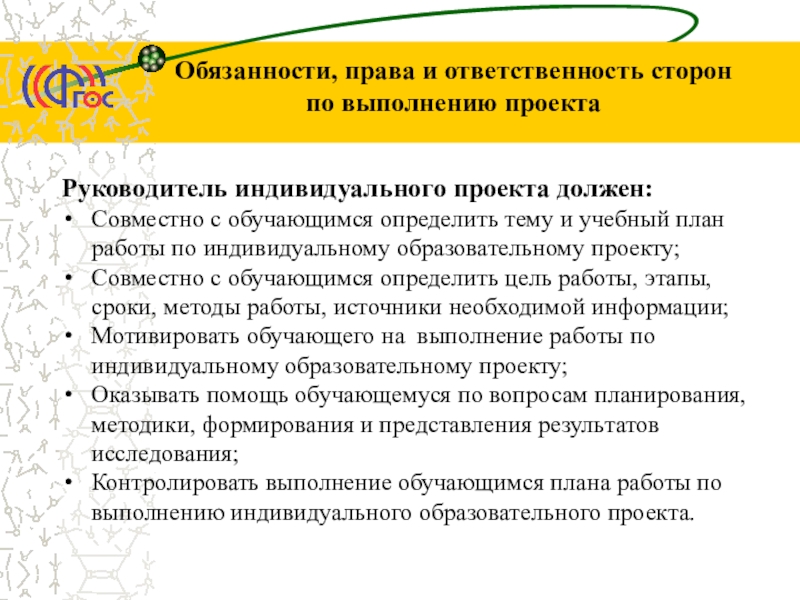 ФГОС

Обязанности, права и ответственность сторон по выполнению проекта

Руководитель индивидуального проекта должен:
• Совместно с обучающимся определить тему и учебный план работы по индивидуальному образовательному проекту;
• Совместно с обучающимся определить цель работы, этапы, сроки, методы работы, источники необходимой информации;
• Мотивировать обучающего на выполнение работы по индивидуальному образовательному проекту;
• Оказывать помощь обучающемуся по вопросам планирования, методики, формирования и представления результатов исследования;
• Контролировать выполнение обучающимся плана работы по выполнению индивидуального образовательного проекта.